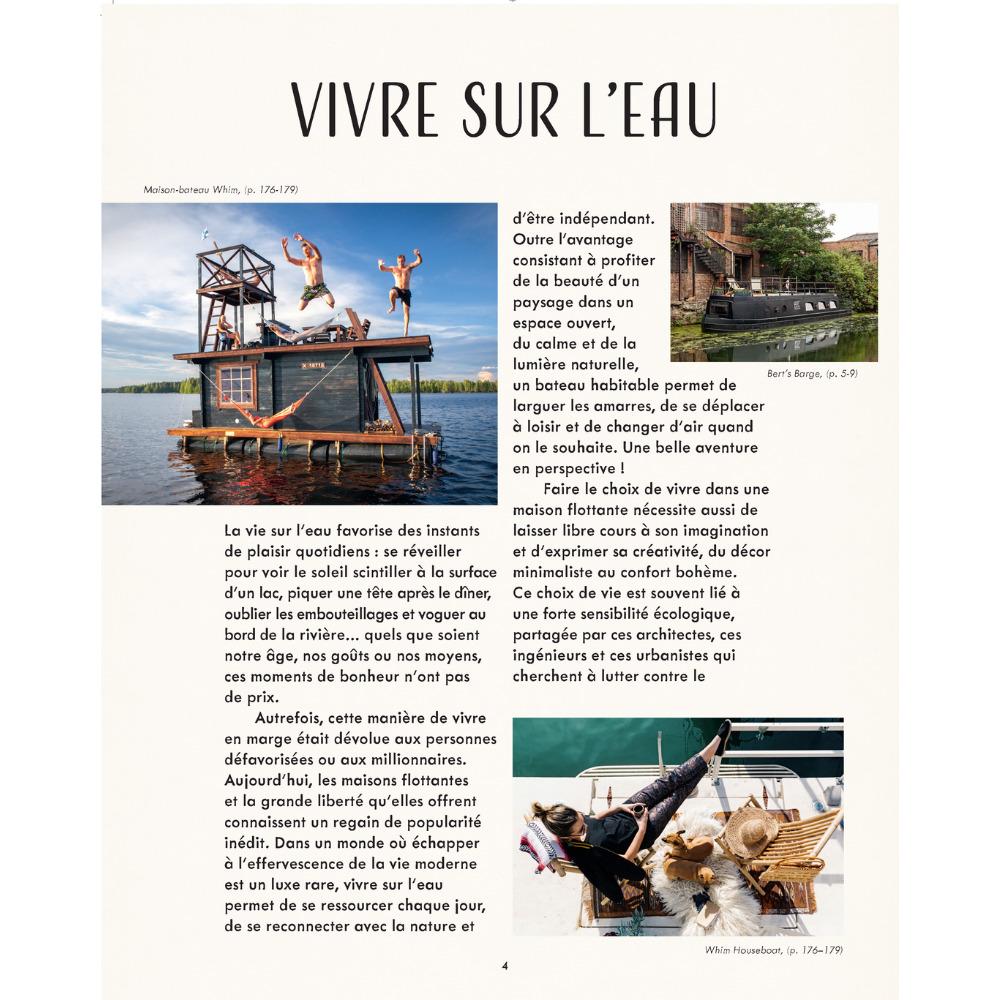 VIVRE SUR L'EAU

Maison-bateau Whim, (p. 176-179)

La vie sur l'eau favorise des instants de plaisir quotidiens : se réveiller pour voir le soleil scintiller à la surface d'un lac, piquer une tête après le dîner, oublier les embouteillages et voguer au bord de la rivière... quels que soient notre âge, nos goûts ou nos moyens, ces moments de bonheur n'ont pas de prix.

Autrefois, cette manière de vivre en marge était dévolue aux personnes défavorisées ou aux millionnaires. Aujourd'hui, les maisons flottantes et la grande liberté qu'elles offrent connaissent un regain de popularité inédit. Dans un monde où échapper à l'effervescence de la vie moderne est un luxe rare, vivre sur l'eau permet de se ressourcer chaque jour, de se reconnecter avec la nature et d'être indépendant. Outre l'avantage consistant à profiter de la beauté d'un paysage dans un espace ouvert, du calme et de la lumière naturelle, un bateau habitable permet de larguer les amarres, de se déplacer à loisir et de changer d'air quand on le souhaite. Une belle aventure en perspective !

Bert's Barge, (p. 5-9)

Faire le choix de vivre dans une maison flottante nécessite aussi de laisser libre cours à son imagination et d'exprimer sa créativité, du décor minimaliste au confort bohème. Ce choix de vie est souvent lié à une forte sensibilité écologique, partagée par ces architectes, ces ingénieurs et ces urbanistes qui cherchent à lutter contre le

Whim Houseboat, (p. 176–179)

4